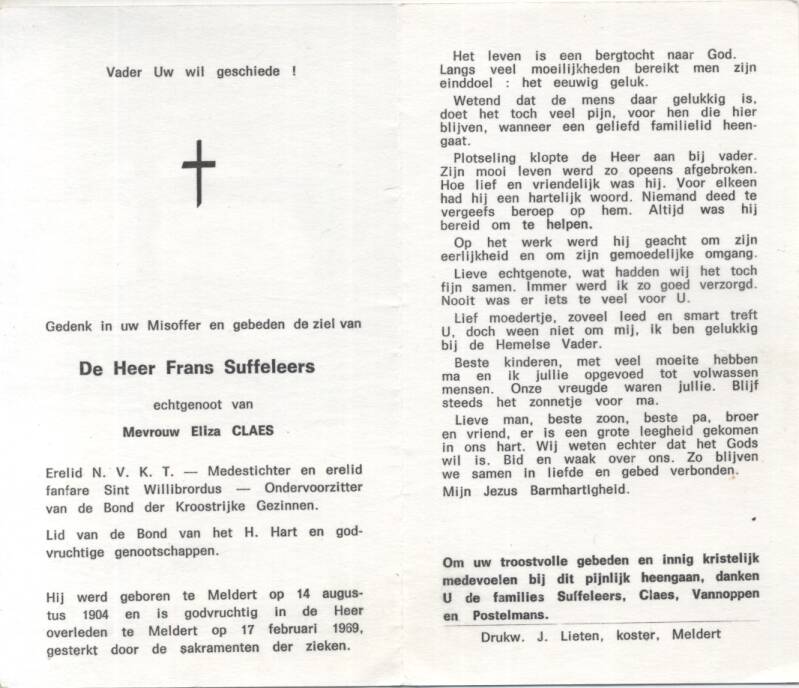 Vader Uw wil geschiede !

Gedenk in uw Misoffer en gebeden de ziel van

De Heer Frans Suffeleers

echtgenoot van

Mevrouw Eliza CLAES

Erelid N. V. K. T. — Medestichter en erelid fanfare Sint Willibrordus — Ondervoorzitter van de Bond der Kroostrijke Gezinnen.

Lid van de Bond van het H. Hart en godvruchtige genootschappen.

Hij werd geboren te Meldert op 14 augustus 1904 en is godvruchtig in de Heer overleden te Meldert op 17 februari 1969, gesterkt door de sakramenten der zieken.

Het leven is een bergtocht naar God. Langs veel moeilijkheden bereikt men zijn einddoel : het eeuwig geluk.

Wetend dat de mens daar gelukkig is, doet het toch veel pijn, voor hen die hier blijven, wanneer een geliefd familielid heengaat.

Plotseling klopte de Heer aan bij vader. Zijn mooi leven werd zo opeens afgebroken. Hoe lief en vriendelijk was hij. Voor elkeen had hij een hartelijk woord. Niemand deed te vergeefs beroep op hem. Altijd was hij bereid om te helpen.

Op het werk werd hij geacht om zijn eerlijkheid en om zijn gemoedelijke omgang.

Lieve echtgenote, wat hadden wij het toch fijn samen. Immer werd ik zo goed verzorgd. Nooit was er iets te veel voor U.

Lief moedertje, zoveel leed en smart treft U, doch ween niet om mij, ik ben gelukkig bij de Hemelse Vader.

Beste kinderen, met veel moeite hebben ma en ik jullie opgevoed tot volwassen mensen. Onze vreugde waren jullie. Blijf steeds het zonnetje voor ma.

Lieve man, beste zoon, beste pa, broer en vriend, er is een grote leegheid gekomen in ons hart. Wij weten echter dat het Gods wil is. Bid en waak over ons. Zo blijven we samen in liefde en gebed verbonden.

Mijn Jezus Barmhartigheid.

Om uw troostvolle gebeden en innig kristelijk medevoelen bij dit pijnlijk heengaan, danken U de families Suffeleers, Claes, Vannoppen en Postelmans.

Drukw. J. Lieten, koster, Meldert